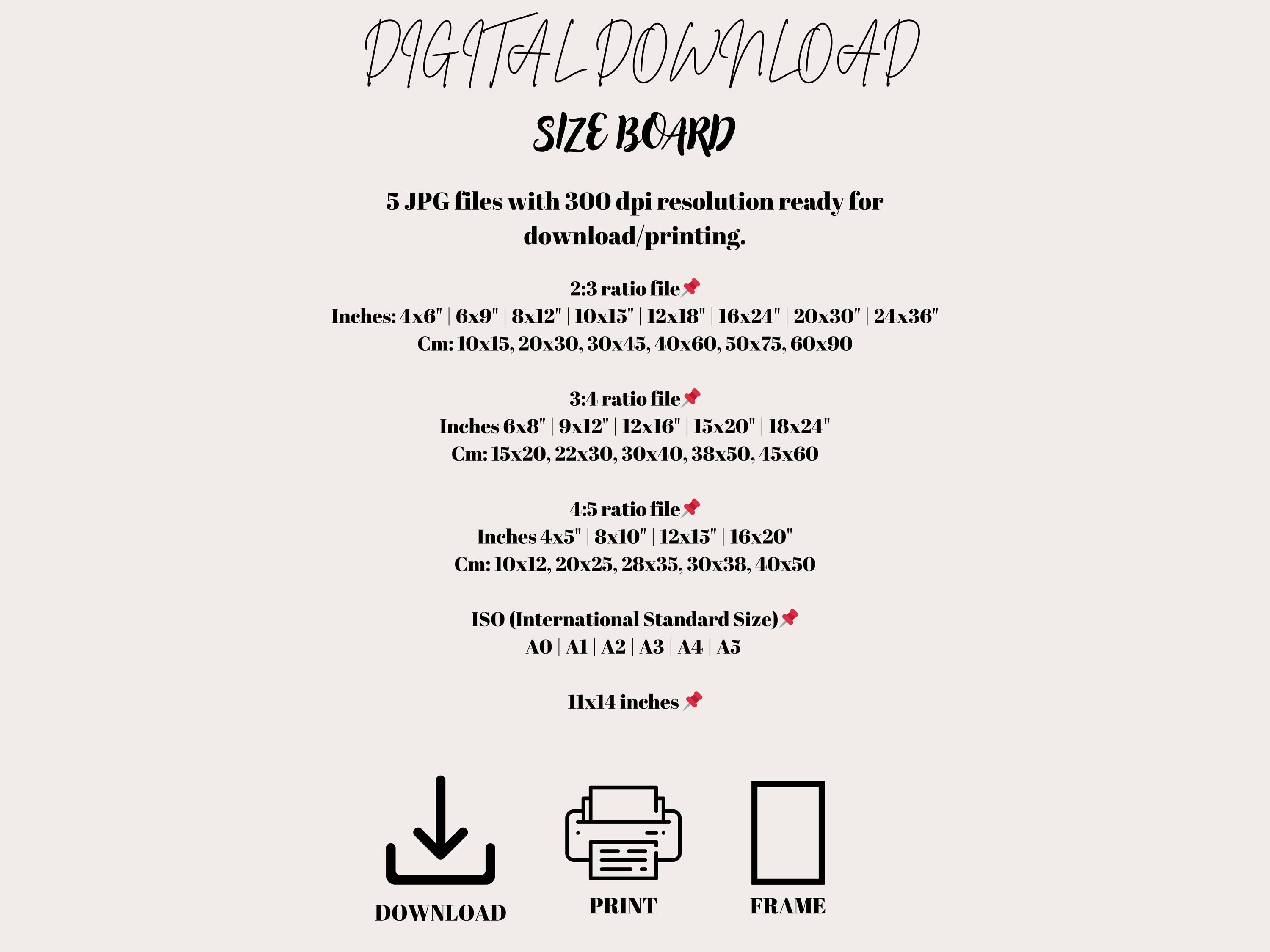 DIGITAL DOWNLOAD

SIZE BOARD

5 JPG files with 300 dpi resolution ready for download/printing.

2:3 ratio file📌
Inches: 4x6" | 6x9" | 8x12" | 10x15" | 12x18" | 16x24" | 20x30" | 24x36"
Cm: 10x15, 20x30, 30x45, 40x60, 50x75, 60x90

3:4 ratio file📌
Inches 6x8" | 9x12" | 12x16" | 15x20" | 18x24"
Cm: 15x20, 22x30, 30x40, 38x50, 45x60

4:5 ratio file📌
Inches 4x5" | 8x10" | 12x15" | 16x20"
Cm: 10x12, 20x25, 28x35, 30x38, 40x50

ISO (International Standard Size)📌
A0 | A1 | A2 | A3 | A4 | A5

11x14 inches 📌

DOWNLOAD

PRINT

FRAME